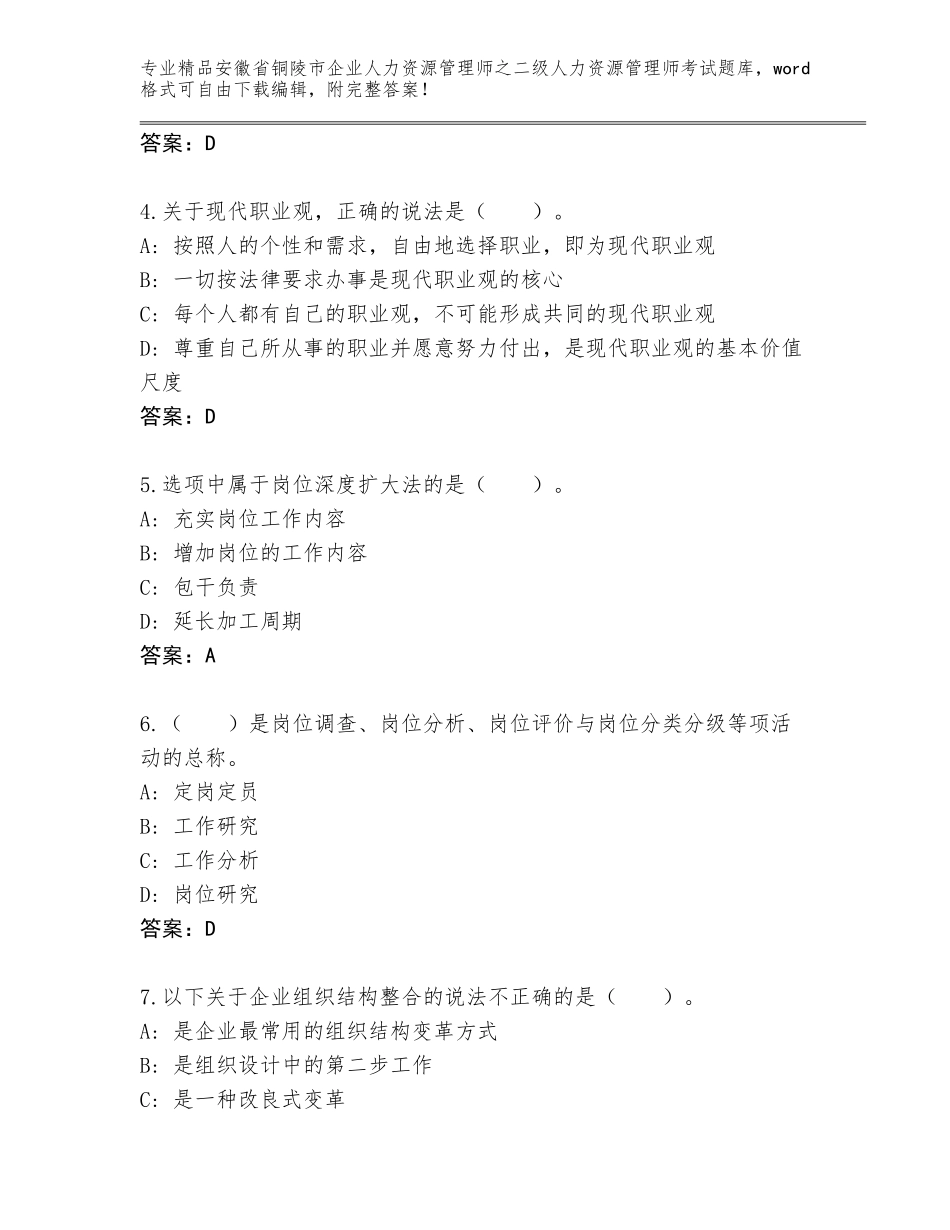 专业精品安徽省铜陵市企业人力资源管理师之二级人力资源管理师考试题库，word格式可自由下载编辑，附完整答案！

答案：D

4.关于现代职业观，正确的说法是（　　）。
A：按照人的个性和需求，自由地选择职业，即为现代职业观
B：一切按法律要求办事是现代职业观的核心
C：每个人都有自己的职业观，不可能形成共同的现代职业观
D：尊重自己所从事的职业并愿意努力付出，是现代职业观的基本价值尺度
答案：D

5.选项中属于岗位深度扩大法的是（　　）。
A：充实岗位工作内容
B：增加岗位的工作内容
C：包干负责
D：延长加工周期
答案：A

6.（　　）是岗位调查、岗位分析、岗位评价与岗位分类分级等项活动的总称。
A：定岗定员
B：工作研究
C：工作分析
D：岗位研究
答案：D

7.以下关于企业组织结构整合的说法不正确的是（　　）。
A：是企业最常用的组织结构变革方式
B：是组织设计中的第二步工作
C：是一种改良式变革